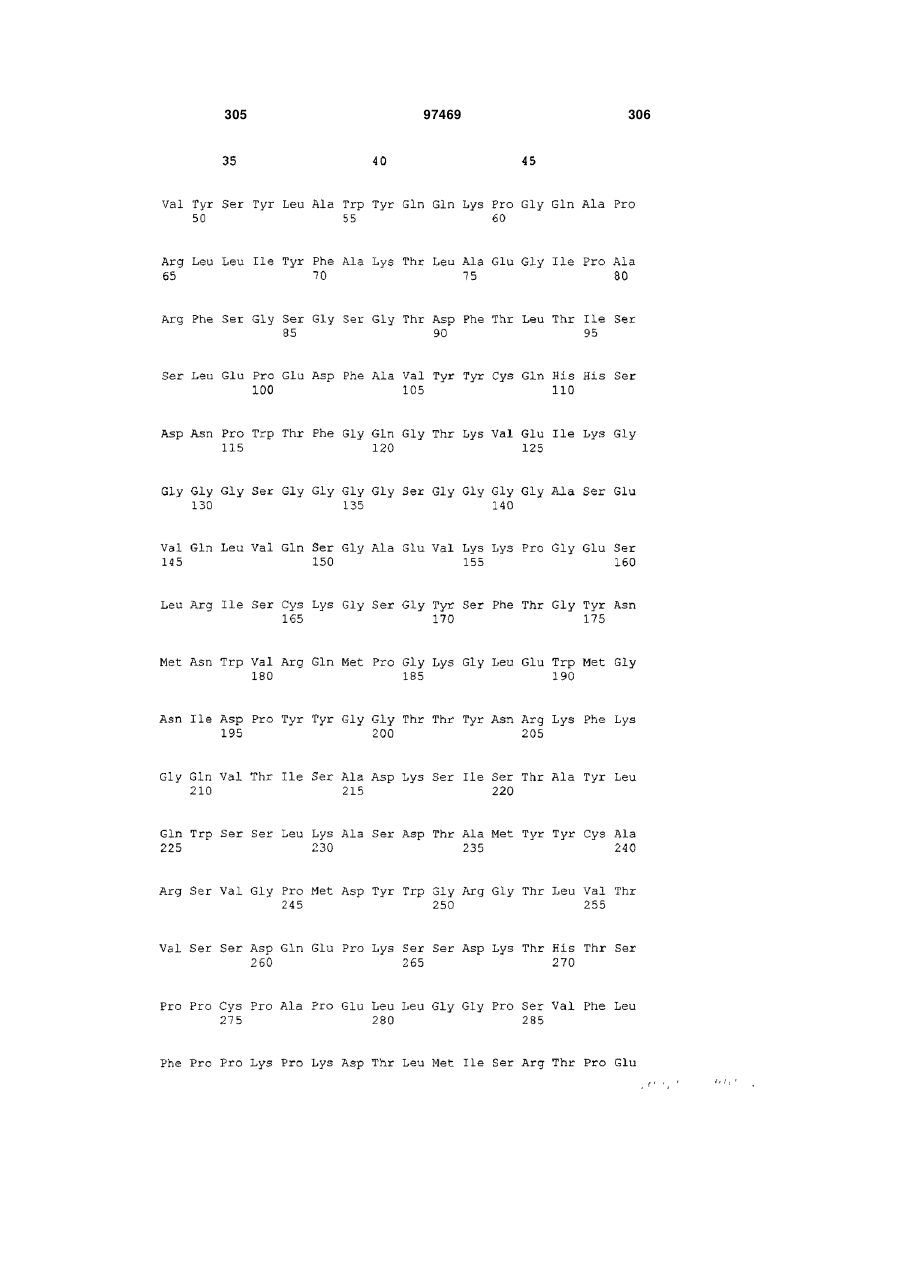 305 97469 306

35 40 45

Val Tyr Ser Tyr Leu Ala Trp Tyr Gln Gln Lys Pro Gly Gln Ala Pro
50 55 60

Arg Leu Leu Ile Tyr Phe Ala Lys Thr Leu Ala Glu Gly Ile Pro Ala
65 70 75 80

Arg Phe Ser Gly Ser Gly Ser Gly Thr Asp Phe Thr Leu Thr Ile Ser
85 90 95

Ser Leu Glu Pro Glu Asp Phe Ala Val Tyr Tyr Cys Gln His His Ser
100 105 110

Asp Asn Pro Trp Thr Phe Gly Gln Gly Thr Lys Val Glu Ile Lys Gly
115 120 125

Gly Gly Gly Ser Gly Gly Gly Gly Ser Gly Gly Gly Gly Ala Ser Glu
130 135 140

Val Gln Leu Val Gln Ser Gly Ala Glu Val Lys Lys Pro Gly Glu Ser
145 150 155 160

Leu Arg Ile Ser Cys Lys Gly Ser Gly Tyr Ser Phe Thr Gly Tyr Asn
165 170 175

Met Asn Trp Val Arg Gln Met Pro Gly Lys Gly Leu Glu Trp Met Gly
180 185 190

Asn Ile Asp Pro Tyr Tyr Gly Gly Thr Thr Tyr Asn Arg Lys Phe Lys
195 200 205

Gly Gln Val Thr Ile Ser Ala Asp Lys Ser Ile Ser Thr Ala Tyr Leu
210 215 220

Gln Trp Ser Ser Leu Lys Ala Ser Asp Thr Ala Met Tyr Tyr Cys Ala
225 230 235 240

Arg Ser Val Gly Pro Met Asp Tyr Trp Gly Arg Gly Thr Leu Val Thr
245 250 255

Val Ser Ser Asp Gln Glu Pro Lys Ser Ser Asp Lys Thr His Thr Ser
260 265 270

Pro Pro Cys Pro Ala Pro Glu Leu Leu Gly Gly Pro Ser Val Phe Leu
275 280 285

Phe Pro Pro Lys Pro Lys Asp Thr Leu Met Ile Ser Arg Thr Pro Glu